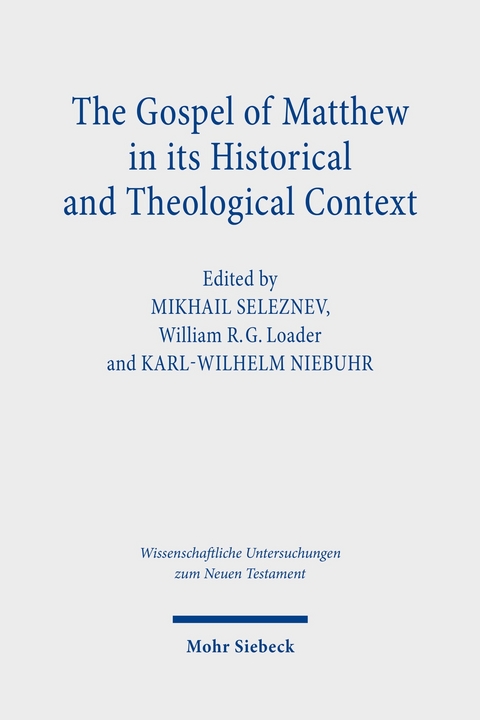 The Gospel of Matthew in its Historical and Theological Context

Edited by
MIKHAIL SELEZNEV,
William R. G. Loader
and KARL-WILHELM NIEBUHR

Wissenschaftliche Untersuchungen zum Neuen Testament

Mohr Siebeck